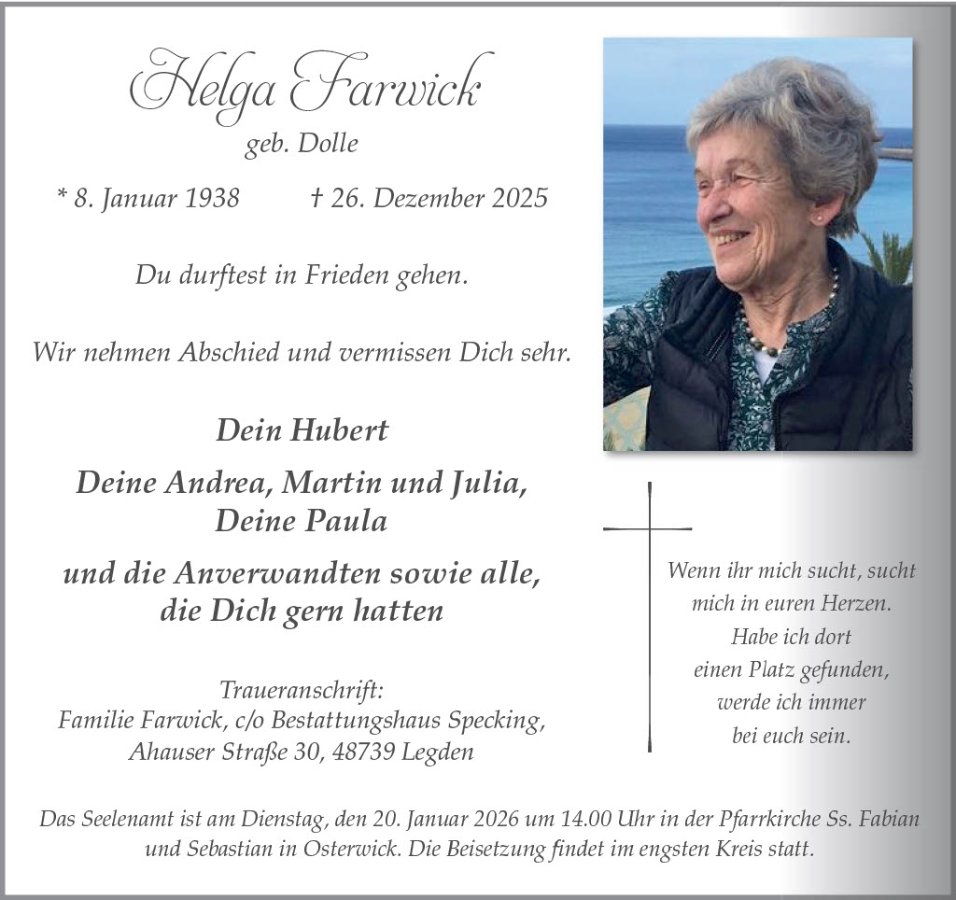 Helga Farwick
geb. Dolle

* 8. Januar 1938 † 26. Dezember 2025

Du durftest in Frieden gehen.

Wir nehmen Abschied und vermissen Dich sehr.

Dein Hubert

Deine Andrea, Martin und Julia,
Deine Paula

und die Anverwandten sowie alle,
die Dich gern hatten

Traueranschrift:
Familie Farwick, c/o Bestattungshaus Specking,
Ahauser Straße 30, 48739 Legden

Wenn ihr mich sucht, sucht mich in euren Herzen. Habe ich dort einen Platz gefunden, werde ich immer bei euch sein.

Das Seelenamt ist am Dienstag, den 20. Januar 2026 um 14.00 Uhr in der Pfarrkirche Ss. Fabian und Sebastian in Osterwick. Die Beisetzung findet im engsten Kreis statt.